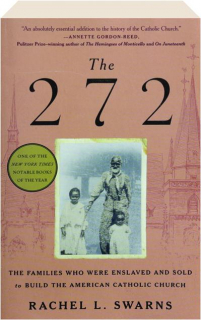 "An absolutely essential addition to the history of the Catholic Church."
—ANNETTE GORDON-REED,
Pulitzer Prize–winning author of The Hemingses of Monticello and On Juneteenth

The
272

ONE OF THE
NEW YORK TIMES
NOTABLE BOOKS
OF THE YEAR

THE FAMILIES WHO WERE ENSLAVED AND SOLD
to BUILD THE AMERICAN CATHOLIC CHURCH

RACHEL L. SWARNS